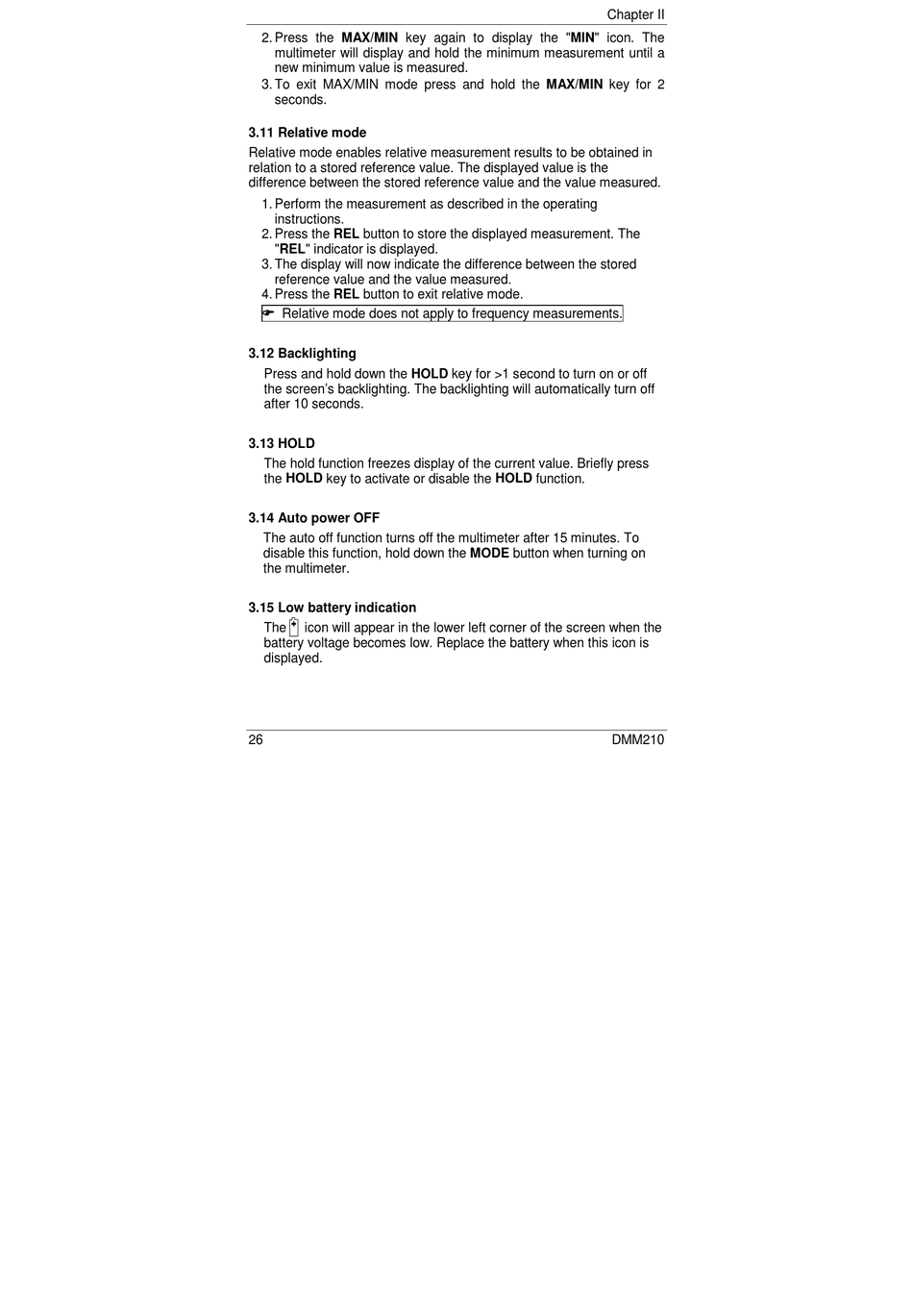 Chapter II

2. Press the MAX/MIN key again to display the "MIN" icon. The multimeter will display and hold the minimum measurement until a new minimum value is measured.
3. To exit MAX/MIN mode press and hold the MAX/MIN key for 2 seconds.

3.11 Relative mode

Relative mode enables relative measurement results to be obtained in relation to a stored reference value. The displayed value is the difference between the stored reference value and the value measured.

1. Perform the measurement as described in the operating instructions.
2. Press the REL button to store the displayed measurement. The "REL" indicator is displayed.
3. The display will now indicate the difference between the stored reference value and the value measured.
4. Press the REL button to exit relative mode.

☛ Relative mode does not apply to frequency measurements.

3.12 Backlighting

Press and hold down the HOLD key for >1 second to turn on or off the screen's backlighting. The backlighting will automatically turn off after 10 seconds.

3.13 HOLD

The hold function freezes display of the current value. Briefly press the HOLD key to activate or disable the HOLD function.

3.14 Auto power OFF

The auto off function turns off the multimeter after 15 minutes. To disable this function, hold down the MODE button when turning on the multimeter.

3.15 Low battery indication

The icon will appear in the lower left corner of the screen when the battery voltage becomes low. Replace the battery when this icon is displayed.

26 DMM210